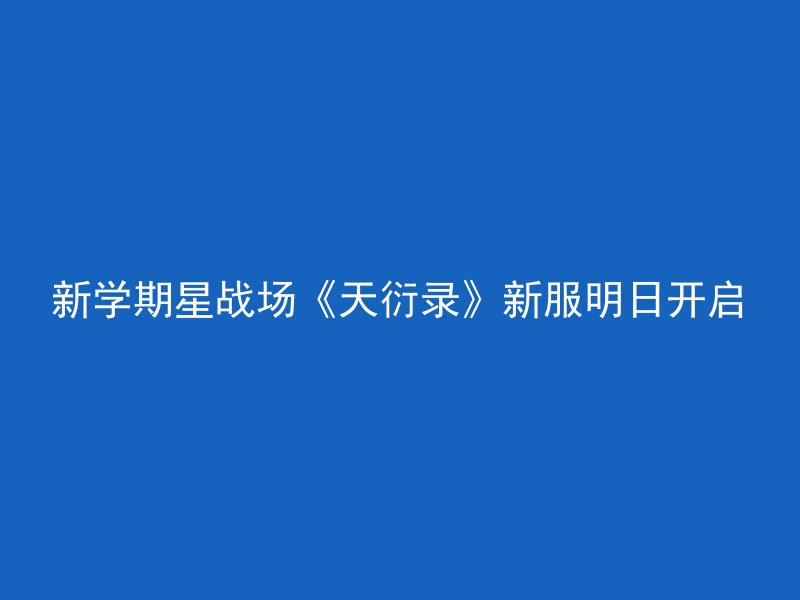 新学期星战场《天衍录》新服明日开启